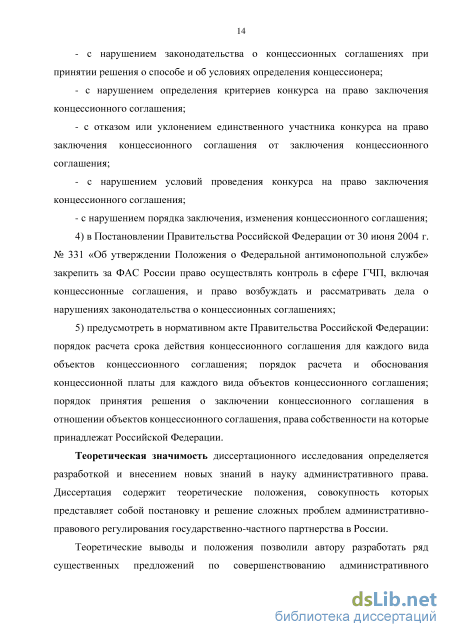 14

- с нарушением законодательства о концессионных соглашениях при принятии решения о способе и об условиях определения концессионера;

- с нарушением определения критериев конкурса на право заключения концессионного соглашения;

- с отказом или уклонением единственного участника конкурса на право заключения концессионного соглашения от заключения концессионного соглашения;

- с нарушением условий проведения конкурса на право заключения концессионного соглашения;

- с нарушением порядка заключения, изменения концессионного соглашения;

4) в Постановлении Правительства Российской Федерации от 30 июня 2004 г. № 331 «Об утверждении Положения о Федеральной антимонопольной службе» закрепить за ФАС России право осуществлять контроль в сфере ГЧП, включая концессионные соглашения, и право возбуждать и рассматривать дела о нарушениях законодательства о концессионных соглашениях;

5) предусмотреть в нормативном акте Правительства Российской Федерации: порядок расчета срока действия концессионного соглашения для каждого вида объектов концессионного соглашения; порядок расчета и обоснования концессионной платы для каждого вида объектов концессионного соглашения; порядок принятия решения о заключении концессионного соглашения в отношении объектов концессионного соглашения, права собственности на которые принадлежат Российской Федерации.

Теоретическая значимость диссертационного исследования определяется разработкой и внесением новых знаний в науку административного права. Диссертация содержит теоретические положения, совокупность которых представляет собой постановку и решение сложных проблем административно-правового регулирования государственно-частного партнерства в России.

Теоретические выводы и положения позволили автору разработать ряд существенных предложений по совершенствованию административного

dsLib.net
библиотека диссертаций